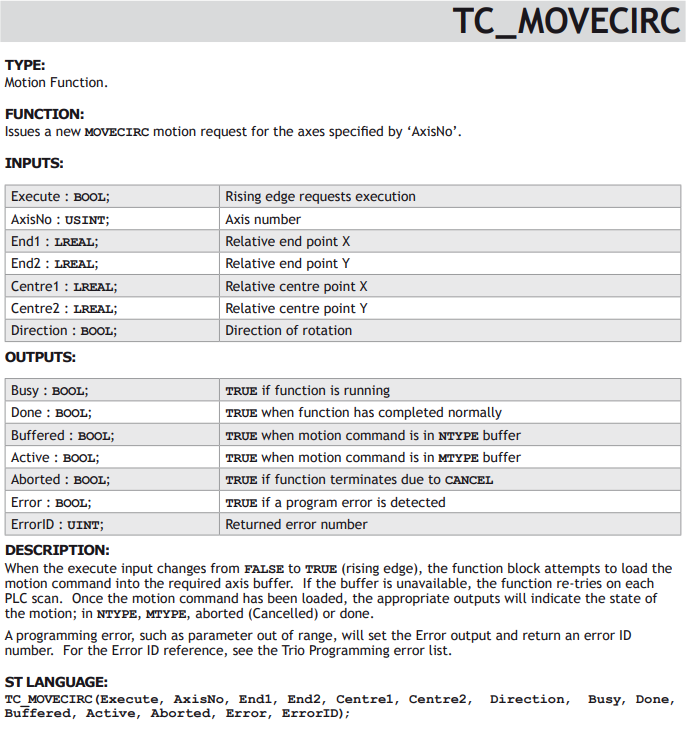 TC_MOVECIRC

TYPE:
Motion Function.

FUNCTION:
Issues a new MOVECIRC motion request for the axes specified by 'AxisNo'.

INPUTS:

| Execute : BOOL; | Rising edge requests execution |
|---|---|
| AxisNo : USINT; | Axis number |
| End1 : LREAL; | Relative end point X |
| End2 : LREAL; | Relative end point Y |
| Centre1 : LREAL; | Relative centre point X |
| Centre2 : LREAL; | Relative centre point Y |
| Direction : BOOL; | Direction of rotation |

OUTPUTS:

| Busy : BOOL; | TRUE if function is running |
|---|---|
| Done : BOOL; | TRUE when function has completed normally |
| Buffered : BOOL; | TRUE when motion command is in NTYPE buffer |
| Active : BOOL; | TRUE when motion command is in MTYPE buffer |
| Aborted : BOOL; | TRUE if function terminates due to CANCEL |
| Error : BOOL; | TRUE if a program error is detected |
| ErrorID : UINT; | Returned error number |

DESCRIPTION:
When the execute input changes from FALSE to TRUE (rising edge), the function block attempts to load the motion command into the required axis buffer. If the buffer is unavailable, the function re-tries on each PLC scan. Once the motion command has been loaded, the appropriate outputs will indicate the state of the motion; in NTYPE, MTYPE, aborted (Cancelled) or done.

A programming error, such as parameter out of range, will set the Error output and return an error ID number. For the Error ID reference, see the Trio Programming error list.

ST LANGUAGE:
TC_MOVECIRC(Execute, AxisNo, End1, End2, Centre1, Centre2, Direction, Busy, Done, Buffered, Active, Aborted, Error, ErrorID);